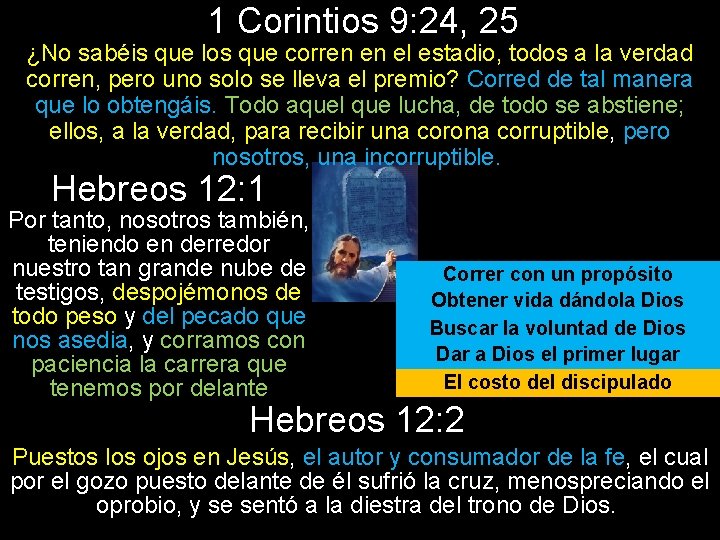 1 Corintios 9:24, 25

¿No sabéis que los que corren en el estadio, todos a la verdad corren, pero uno solo se lleva el premio? Corred de tal manera que lo obtengáis. Todo aquel que lucha, de todo se abstiene; ellos, a la verdad, para recibir una corona corruptible, pero nosotros, una incorruptible.

Hebreos 12:1

Por tanto, nosotros también, teniendo en derredor nuestro tan grande nube de testigos, despojémonos de todo peso y del pecado que nos asedia, y corramos con paciencia la carrera que tenemos por delante

Correr con un propósito
Obtener vida dándola Dios
Buscar la voluntad de Dios
Dar a Dios el primer lugar
El costo del discipulado

Hebreos 12:2

Puestos los ojos en Jesús, el autor y consumador de la fe, el cual por el gozo puesto delante de él sufrió la cruz, menospreciando el oprobio, y se sentó a la diestra del trono de Dios.